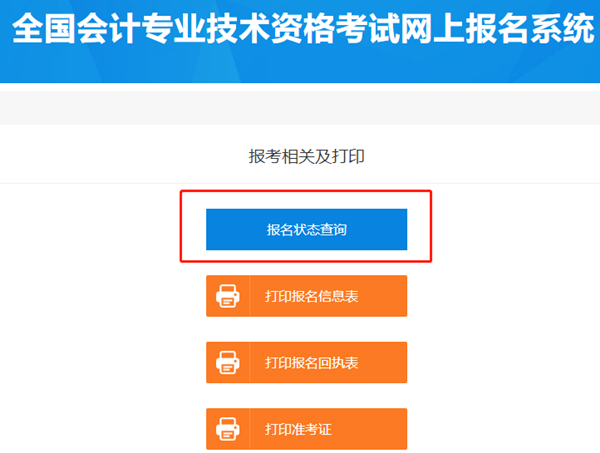 全国会计专业技术资格考试网上报名系统

报考相关及打印

报名状态查询

打印报名信息表

打印报名回执表

打印准考证